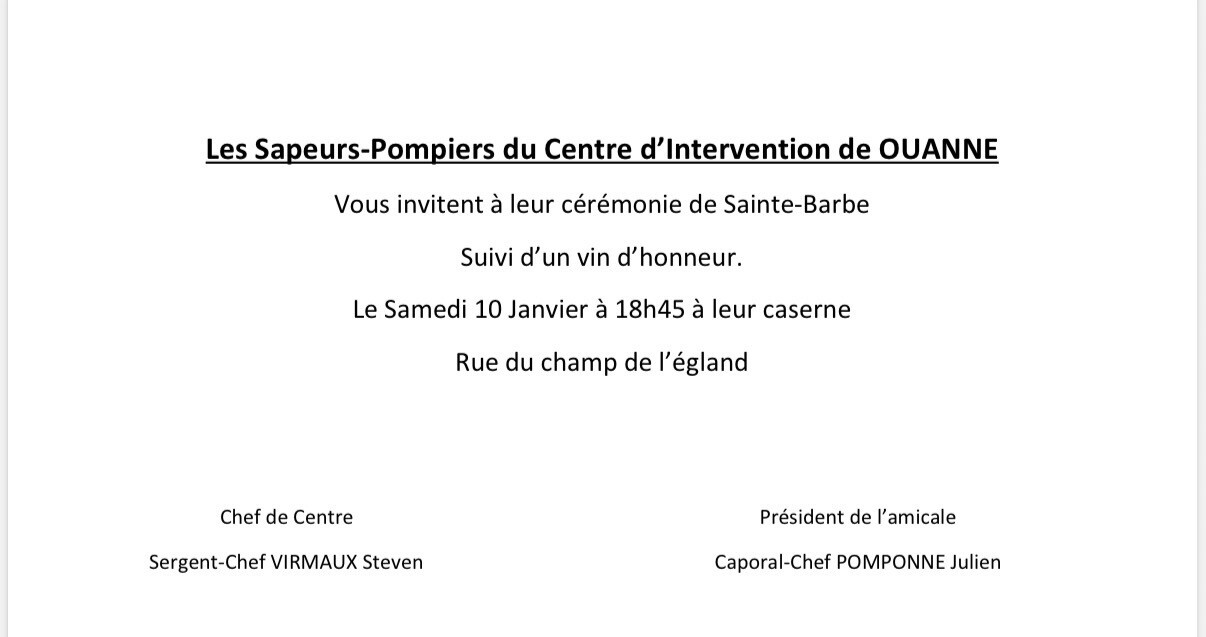 Les Sapeurs-Pompiers du Centre d'Intervention de OUANNE

Vous invitent à leur cérémonie de Sainte-Barbe

Suivi d'un vin d'honneur.

Le Samedi 10 Janvier à 18h45 à leur caserne

Rue du champ de l'égland

Chef de Centre

Sergent-Chef VIRMAUX Steven

Président de l'amicale

Caporal-Chef POMPONNE Julien